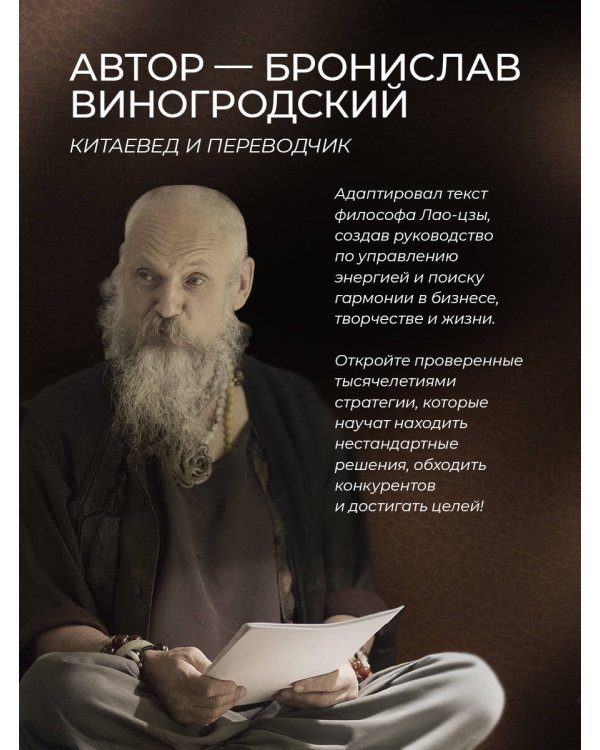 АВТОР — БРОНИСЛАВ ВИНОГРОДСКИЙ

КИТАЕВЕД И ПЕРЕВОДЧИК

Адаптировал текст философа Лао-цзы, создав руководство по управлению энергией и поиску гармонии в бизнесе, творчестве и жизни.

Откройте проверенные тысячелетиями стратегии, которые научат находить нестандартные решения, обходить конкурентов и достигать целей!